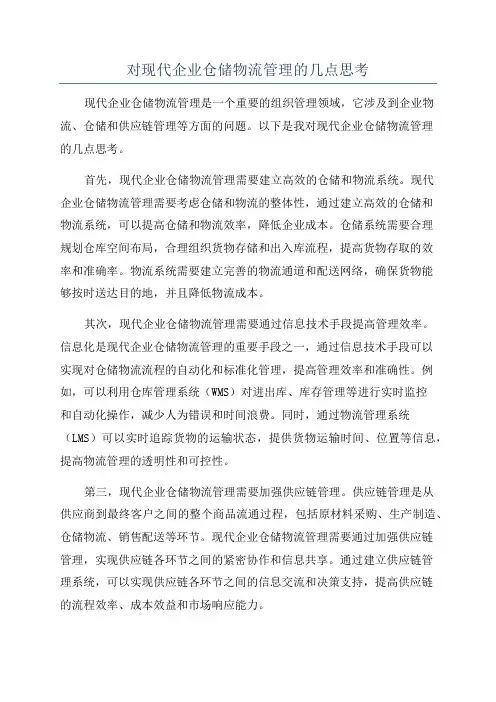 对现代企业仓储物流管理的几点思考

现代企业仓储物流管理是一个重要的组织管理领域，它涉及到企业物流、仓储和供应链管理等方面的问题。以下是我对现代企业仓储物流管理的几点思考。

首先，现代企业仓储物流管理需要建立高效的仓储和物流系统。现代企业仓储物流管理需要考虑仓储和物流的整体性，通过建立高效的仓储和物流系统，可以提高仓储和物流效率，降低企业成本。仓储系统需要合理规划仓库空间布局，合理组织货物存储和出入库流程，提高货物存取的效率和准确率。物流系统需要建立完善的物流通道和配送网络，确保货物能够按时送达目的地，并且降低物流成本。

其次，现代企业仓储物流管理需要通过信息技术手段提高管理效率。信息化是现代企业仓储物流管理的重要手段之一，通过信息技术手段可以实现对仓储物流流程的自动化和标准化管理，提高管理效率和准确性。例如，可以利用仓库管理系统（WMS）对进出库、库存管理等进行实时监控和自动化操作，减少人为错误和时间浪费。同时，通过物流管理系统（LMS）可以实时追踪货物的运输状态，提供货物运输时间、位置等信息，提高物流管理的透明性和可控性。

第三，现代企业仓储物流管理需要加强供应链管理。供应链管理是从供应商到最终客户之间的整个商品流通过程，包括原材料采购、生产制造、仓储物流、销售配送等环节。现代企业仓储物流管理需要通过加强供应链管理，实现供应链各环节之间的紧密协作和信息共享。通过建立供应链管理系统，可以实现供应链各环节之间的信息交流和决策支持，提高供应链的流程效率、成本效益和市场响应能力。